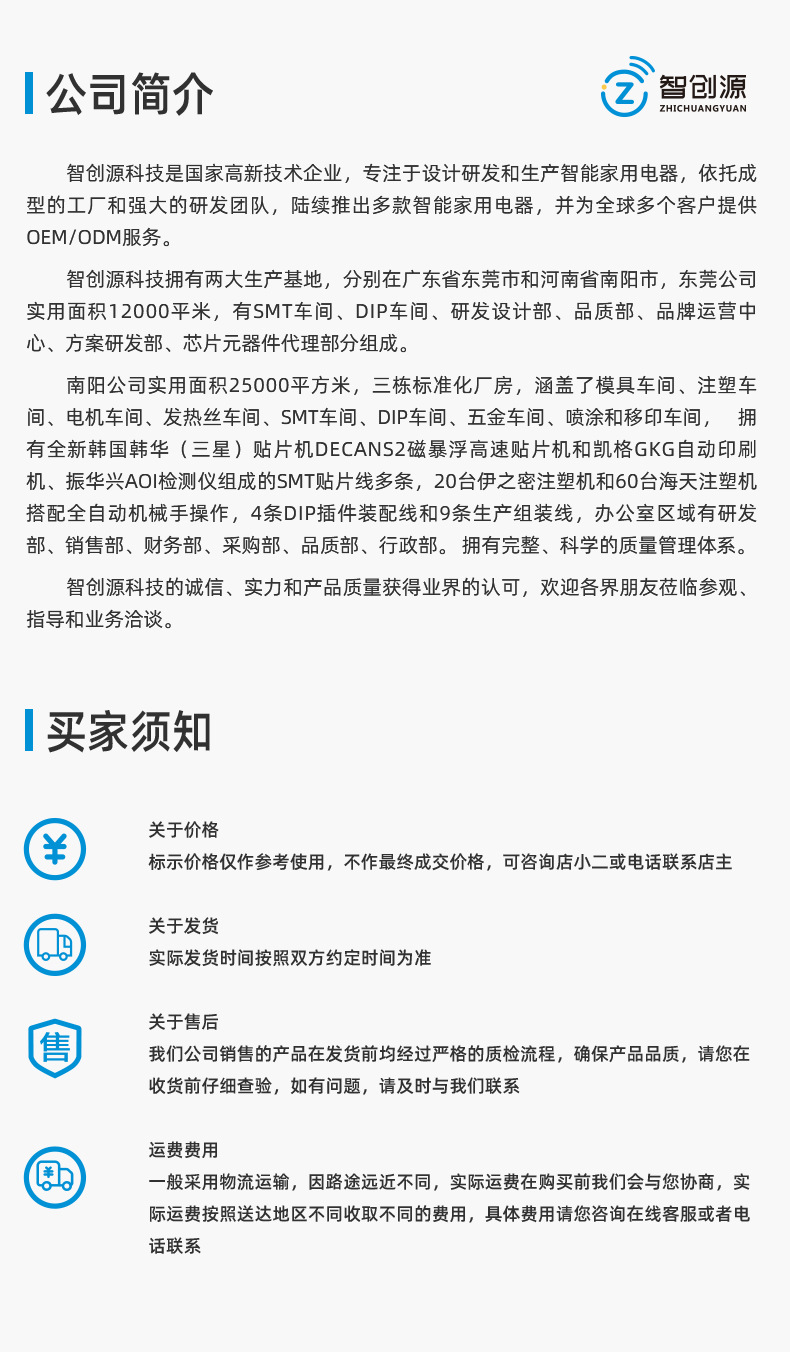 公司简介

Z 智创源
ZHICHUANGYUAN

智创源科技是国家高新技术企业，专注于设计研发和生产智能家用电器，依托成型的工厂和强大的研发团队，陆续推出多款智能家用电器，并为全球多个客户提供OEM/ODM服务。

智创源科技拥有两大生产基地，分别在广东省东莞市和河南省南阳市，东莞公司实用面积12000平米，有SMT车间、DIP车间、研发设计部、品质部、品牌运营中心、方案研发部、芯片元器件代理部分组成。

南阳公司实用面积25000平方米，三栋标准化厂房，涵盖了模具车间、注塑车间、电机车间、发热丝车间、SMT车间、DIP车间、五金车间、喷涂和移印车间， 拥有全新韩国韩华（三星）贴片机DECANS2磁暴浮高速贴片机和凯格GKG自动印刷机、振华兴AOI检测仪组成的SMT贴片线多条，20台伊之密注塑机和60台海天注塑机搭配全自动机械手操作，4条DIP插件装配线和9条生产组装线，办公室区域有研发部、销售部、财务部、采购部、品质部、行政部。 拥有完整、科学的质量管理体系。

智创源科技的诚信、实力和产品质量获得业界的认可，欢迎各界朋友莅临参观、指导和业务洽谈。

买家须知

¥

关于价格
标示价格仅作参考使用，不作最终成交价格，可咨询店小二或电话联系店主

关于发货
实际发货时间按照双方约定时间为准

售

关于售后
我们公司销售的产品在发货前均经过严格的质检流程，确保产品品质，请您在收货前仔细查验，如有问题，请及时与我们联系

¥

运费费用
一般采用物流运输，因路途远近不同，实际运费在购买前我们会与您协商，实际运费按照送达地区不同收取不同的费用，具体费用请您咨询在线客服或者电话联系